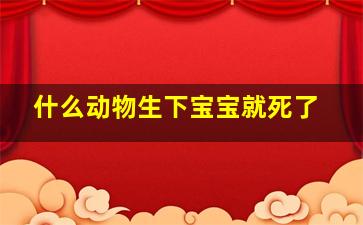 什么动物生下宝宝就死了